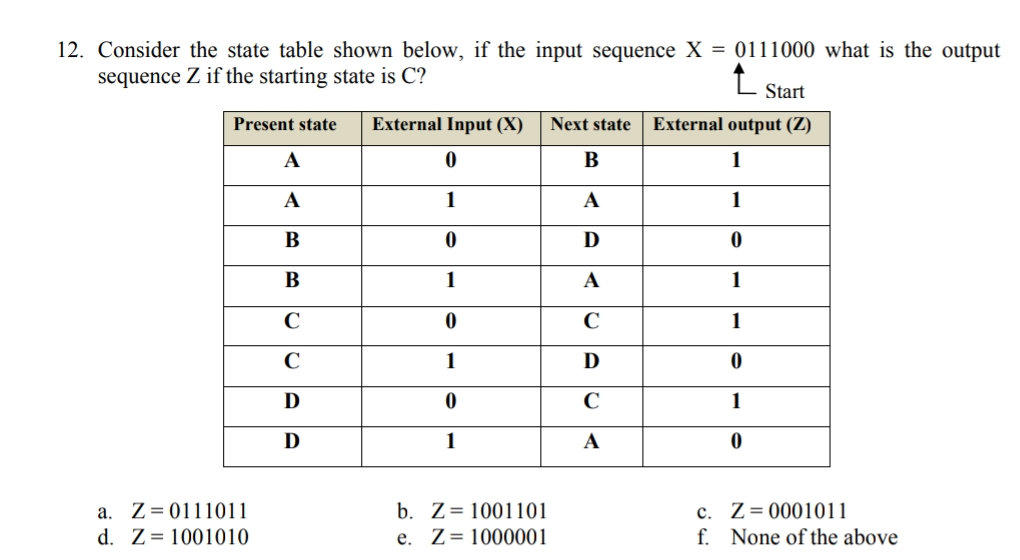 12. Consider the state table shown below, if the input sequence X = 0111000 what is the output sequence Z if the starting state is C?

Start

| Present state | External Input (X) | Next state | External output (Z) |
|---|---|---|---|
| A | 0 | B | 1 |
| A | 1 | A | 1 |
| B | 0 | D | 0 |
| B | 1 | A | 1 |
| C | 0 | C | 1 |
| C | 1 | D | 0 |
| D | 0 | C | 1 |
| D | 1 | A | 0 |

a. Z = 0111011
b. Z = 1001101
c. Z = 0001011
d. Z = 1001010
e. Z = 1000001
f. None of the above